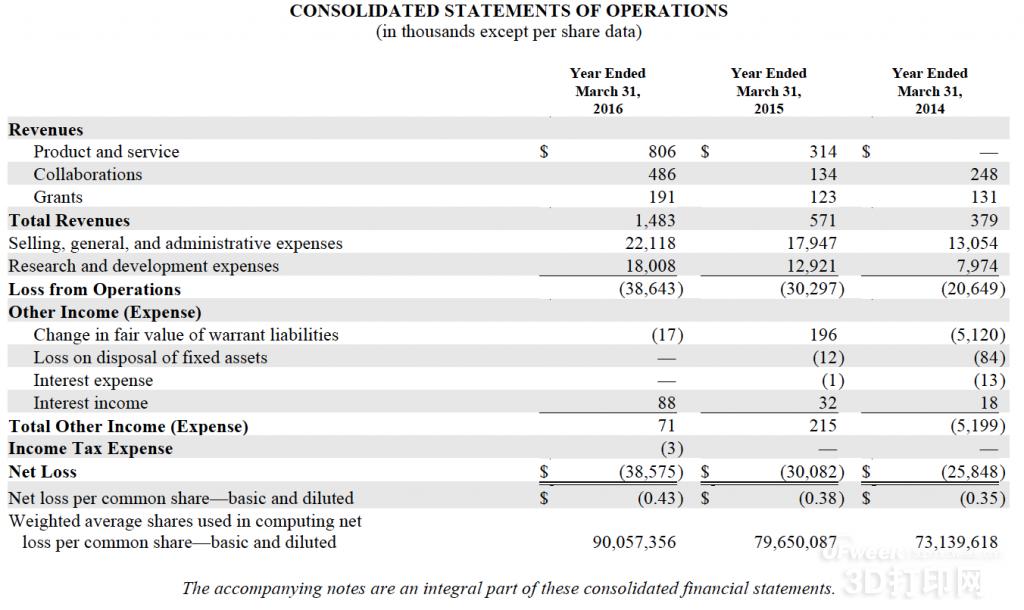 CONSOLIDATED STATEMENTS OF OPERATIONS
(in thousands except per share data)

| | Year Ended March 31, 2016 | Year Ended March 31, 2015 | Year Ended March 31, 2014 |
|---|---|---|---|
| **Revenues** | | | |
| Product and service | $ 806 | $ 314 | $ — |
| Collaborations | 486 | 134 | 248 |
| Grants | 191 | 123 | 131 |
| **Total Revenues** | 1,483 | 571 | 379 |
| Selling, general, and administrative expenses | 22,118 | 17,947 | 13,054 |
| Research and development expenses | 18,008 | 12,921 | 7,974 |
| **Loss from Operations** | (38,643) | (30,297) | (20,649) |
| **Other Income (Expense)** | | | |
| Change in fair value of warrant liabilities | (17) | 196 | (5,120) |
| Loss on disposal of fixed assets | — | (12) | (84) |
| Interest expense | — | (1) | (13) |
| Interest income | 88 | 32 | 18 |
| **Total Other Income (Expense)** | 71 | 215 | (5,199) |
| **Income Tax Expense** | (3) | — | — |
| **Net Loss** | $ (38,575) | $ (30,082) | $ (25,848) |
| Net loss per common share—basic and diluted | $ (0.43) | $ (0.38) | $ (0.35) |
| Weighted average shares used in computing net loss per common share—basic and diluted | 90,057,356 | 79,650,087 | 73,139,618 |

The accompanying notes are an integral part of these consolidated financial statements.

OFweek 3D打印网